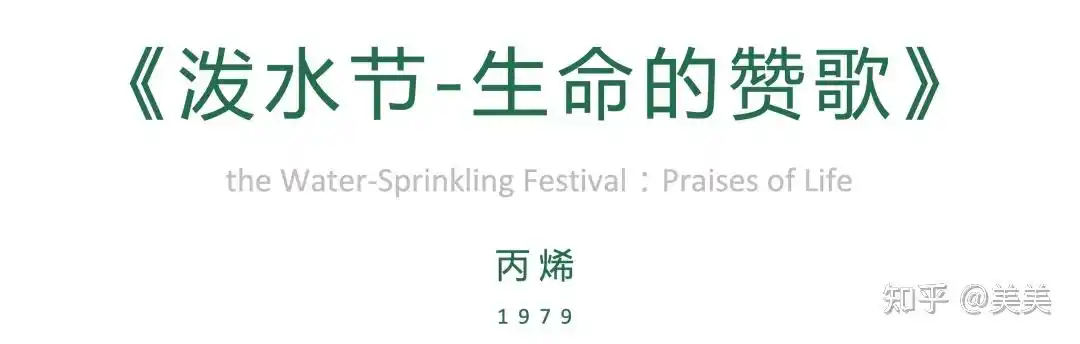 《泼水节-生命的赞歌》

the Water-Sprinkling Festival：Praises of Life

丙烯

1979

知乎 @美美